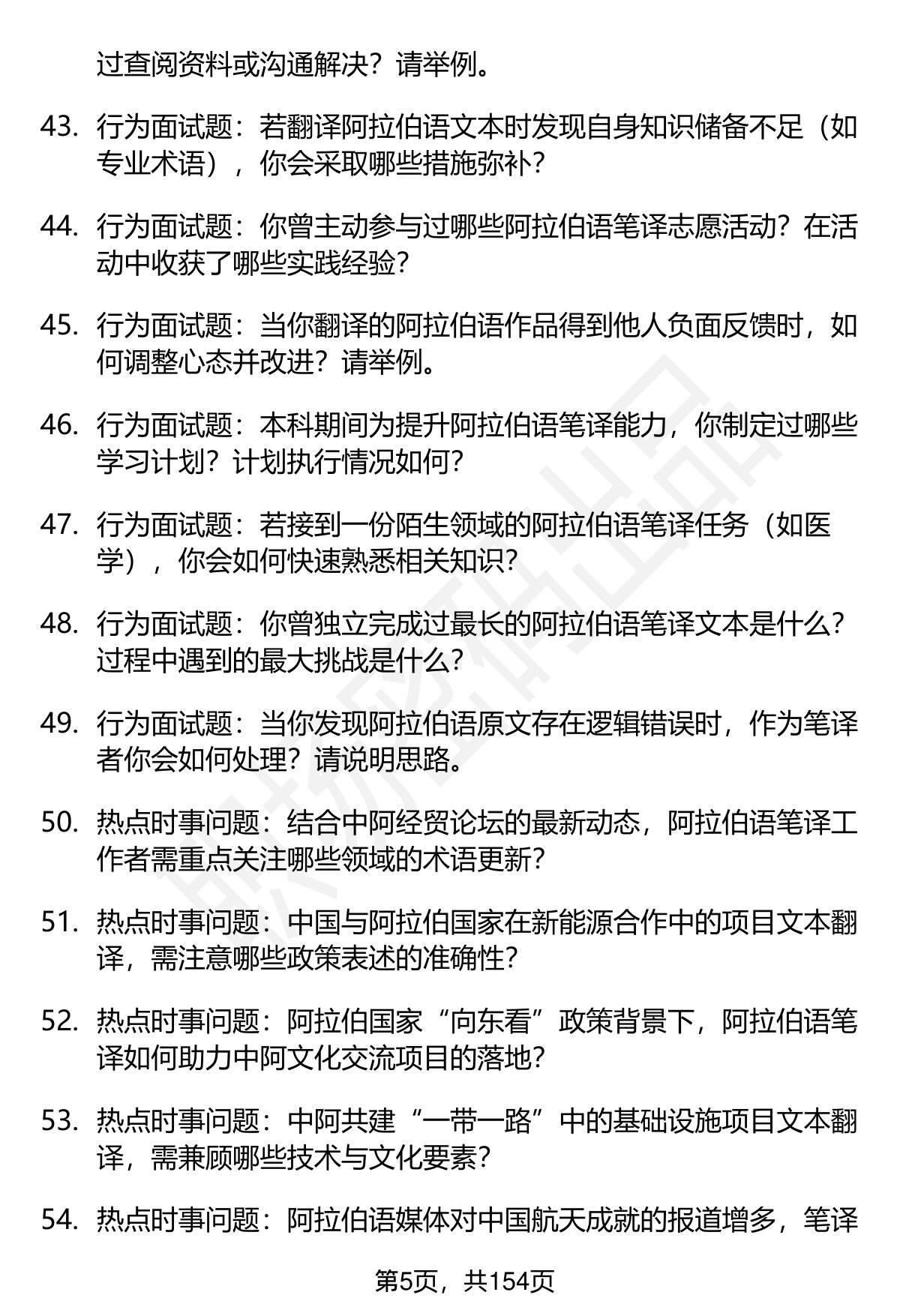 过查阅资料或沟通解决？请举例。

43. 行为面试题：若翻译阿拉伯语文本时发现自身知识储备不足（如专业术语），你会采取哪些措施弥补？

44. 行为面试题：你曾主动参与过哪些阿拉伯语笔译志愿活动？在活动中收获了哪些实践经验？

45. 行为面试题：当你翻译的阿拉伯语作品得到他人负面反馈时，如何调整心态并改进？请举例。

46. 行为面试题：本科期间为提升阿拉伯语笔译能力，你制定过哪些学习计划？计划执行情况如何？

47. 行为面试题：若接到一份陌生领域的阿拉伯语笔译任务（如医学），你会如何快速熟悉相关知识？

48. 行为面试题：你曾独立完成过最长的阿拉伯语笔译文本是什么？过程中遇到的最大挑战是什么？

49. 行为面试题：当你发现阿拉伯语原文存在逻辑错误时，作为笔译者你会如何处理？请说明思路。

50. 热点时事问题：结合中阿经贸论坛的最新动态，阿拉伯语笔译工作者需重点关注哪些领域的术语更新？

51. 热点时事问题：中国与阿拉伯国家在新能源合作中的项目文本翻译，需注意哪些政策表述的准确性？

52. 热点时事问题：阿拉伯国家“向东看”政策背景下，阿拉伯语笔译如何助力中阿文化交流项目的落地？

53. 热点时事问题：中阿共建“一带一路”中的基础设施项目文本翻译，需兼顾哪些技术与文化要素？

54. 热点时事问题：阿拉伯语媒体对中国航天成就的报道增多，笔译

第5页，共154页